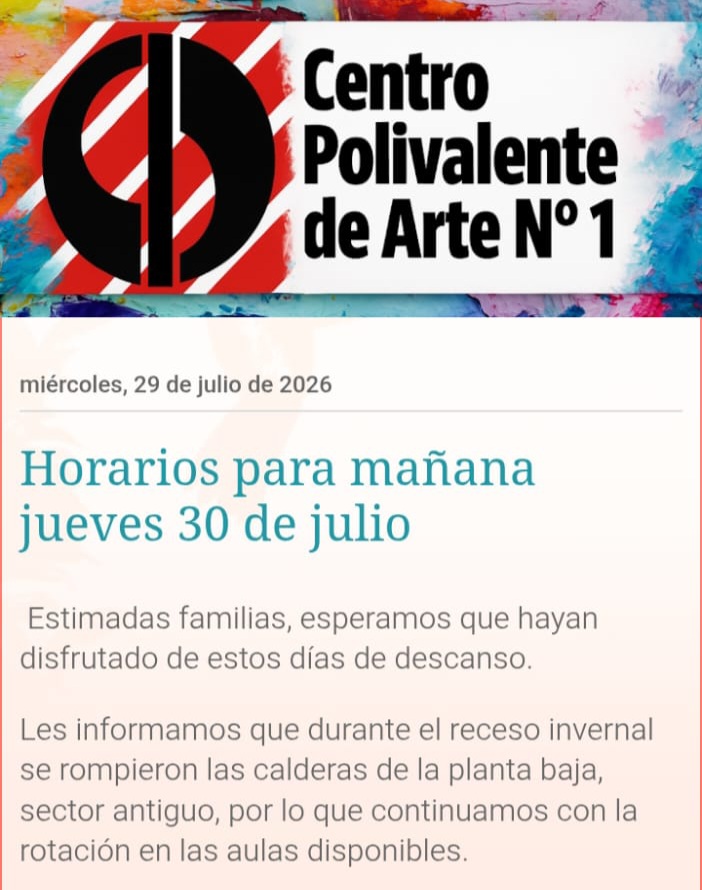 Centro Polivalente de Arte N° 1

miércoles, 29 de julio de 2026

Horarios para mañana jueves 30 de julio

Estimadas familias, esperamos que hayan disfrutado de estos días de descanso.

Les informamos que durante el receso invernal se rompieron las calderas de la planta baja, sector antiguo, por lo que continuamos con la rotación en las aulas disponibles.